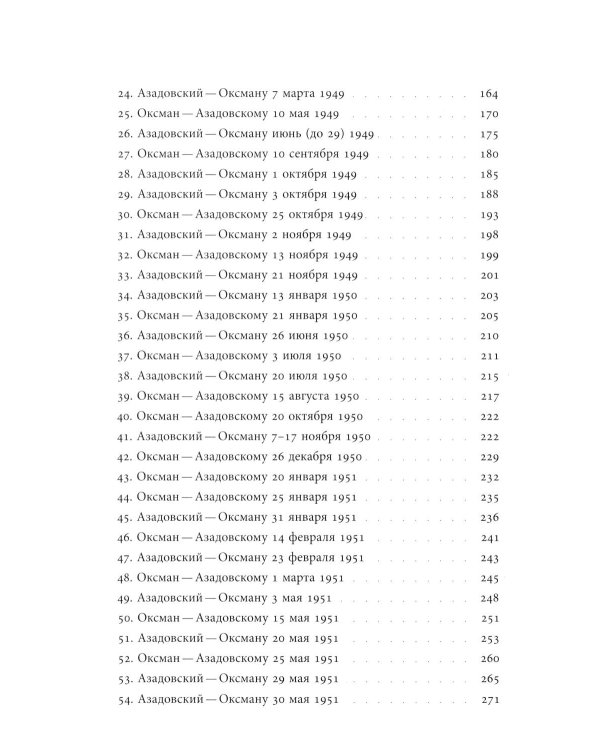 24. Азадовский — Оксману 7 марта 1949 164
25. Оксман — Азадовскому 10 мая 1949 170
26. Азадовский — Оксману июнь (до 29) 1949 175
27. Оксман — Азадовскому 10 сентября 1949 180
28. Азадовский — Оксману 1 октября 1949 185
29. Азадовский — Оксману 3 октября 1949 188
30. Оксман — Азадовскому 25 октября 1949 193
31. Азадовский — Оксману 2 ноября 1949 198
32. Оксман — Азадовскому 13 ноября 1949 199
33. Азадовский — Оксману 21 ноября 1949 201
34. Азадовский — Оксману 13 января 1950 203
35. Оксман — Азадовскому 21 января 1950 205
36. Азадовский — Оксману 26 июня 1950 210
37. Оксман — Азадовскому 3 июля 1950 211
38. Азадовский — Оксману 20 июля 1950 215
39. Оксман — Азадовскому 15 августа 1950 217
40. Оксман — Азадовскому 20 октября 1950 222
41. Азадовский — Оксману 7–17 ноября 1950 222
42. Оксман — Азадовскому 26 декабря 1950 229
43. Оксман — Азадовскому 20 января 1951 232
44. Оксман — Азадовскому 25 января 1951 235
45. Азадовский — Оксману 31 января 1951 236
46. Оксман — Азадовскому 14 февраля 1951 241
47. Азадовский — Оксману 23 февраля 1951 243
48. Оксман — Азадовскому 1 марта 1951 245
49. Азадовский — Оксману 3 мая 1951 248
50. Оксман — Азадовскому 15 мая 1951 251
51. Азадовский — Оксману 20 мая 1951 253
52. Оксман — Азадовскому 25 мая 1951 260
53. Азадовский — Оксману 29 мая 1951 265
54. Азадовский — Оксману 30 мая 1951 271